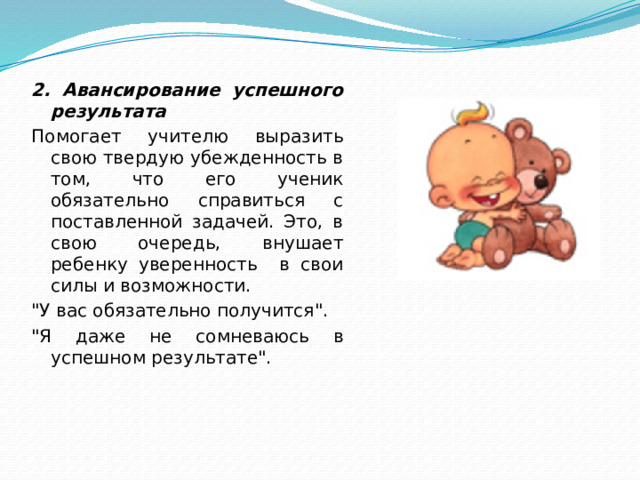 2. Авансирование успешного результата

Помогает учителю выразить свою твердую убежденность в том, что его ученик обязательно справиться с поставленной задачей. Это, в свою очередь, внушает ребенку уверенность в свои силы и возможности.

"У вас обязательно получится".

"Я даже не сомневаюсь в успешном результате".